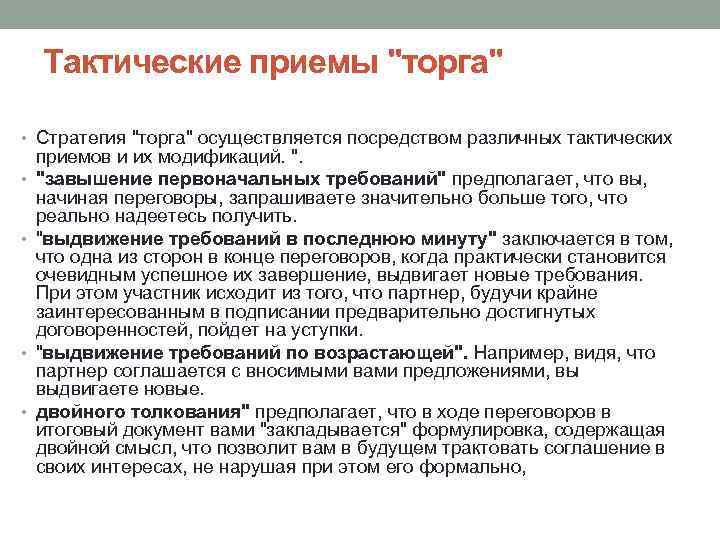 Тактические приемы "торга"

• Стратегия "торга" осуществляется посредством различных тактических приемов и их модификаций. ".
• "завышение первоначальных требований" предполагает, что вы, начиная переговоры, запрашиваете значительно больше того, что реально надеетесь получить.
• "выдвижение требований в последнюю минуту" заключается в том, что одна из сторон в конце переговоров, когда практически становится очевидным успешное их завершение, выдвигает новые требования. При этом участник исходит из того, что партнер, будучи крайне заинтересованным в подписании предварительно достигнутых договоренностей, пойдет на уступки.
• "выдвижение требований по возрастающей". Например, видя, что партнер соглашается с вносимыми вами предложениями, вы выдвигаете новые.
• двойного толкования" предполагает, что в ходе переговоров в итоговый документ вами "закладывается" формулировка, содержащая двойной смысл, что позволит вам в будущем трактовать соглашение в своих интересах, не нарушая при этом его формально,